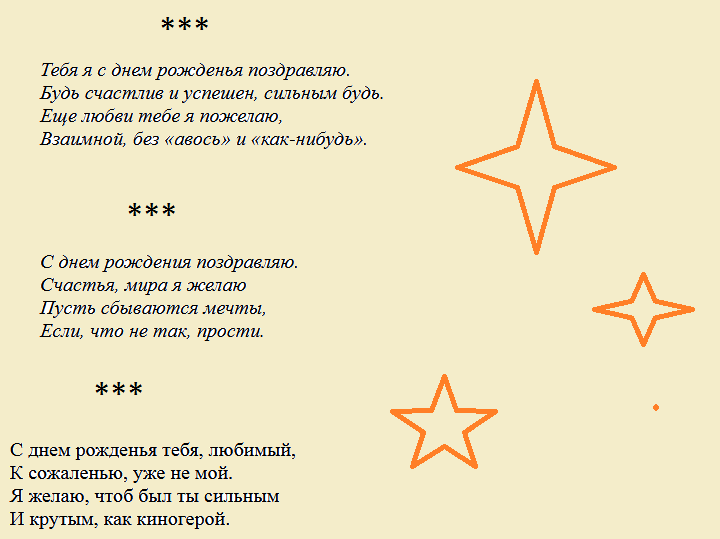 ***

Тебя я с днем рожденья поздравляю.
Будь счастлив и успешен, сильным будь.
Еще любви тебе я пожелаю,
Взаимной, без «авось» и «как-нибудь».

***

С днем рождения поздравляю.
Счастья, мира я желаю
Пусть сбываются мечты,
Если, что не так, прости.

***

С днем рожденья тебя, любимый,
К сожаленью, уже не мой.
Я желаю, чтоб был ты сильным
И крутым, как киногерой.